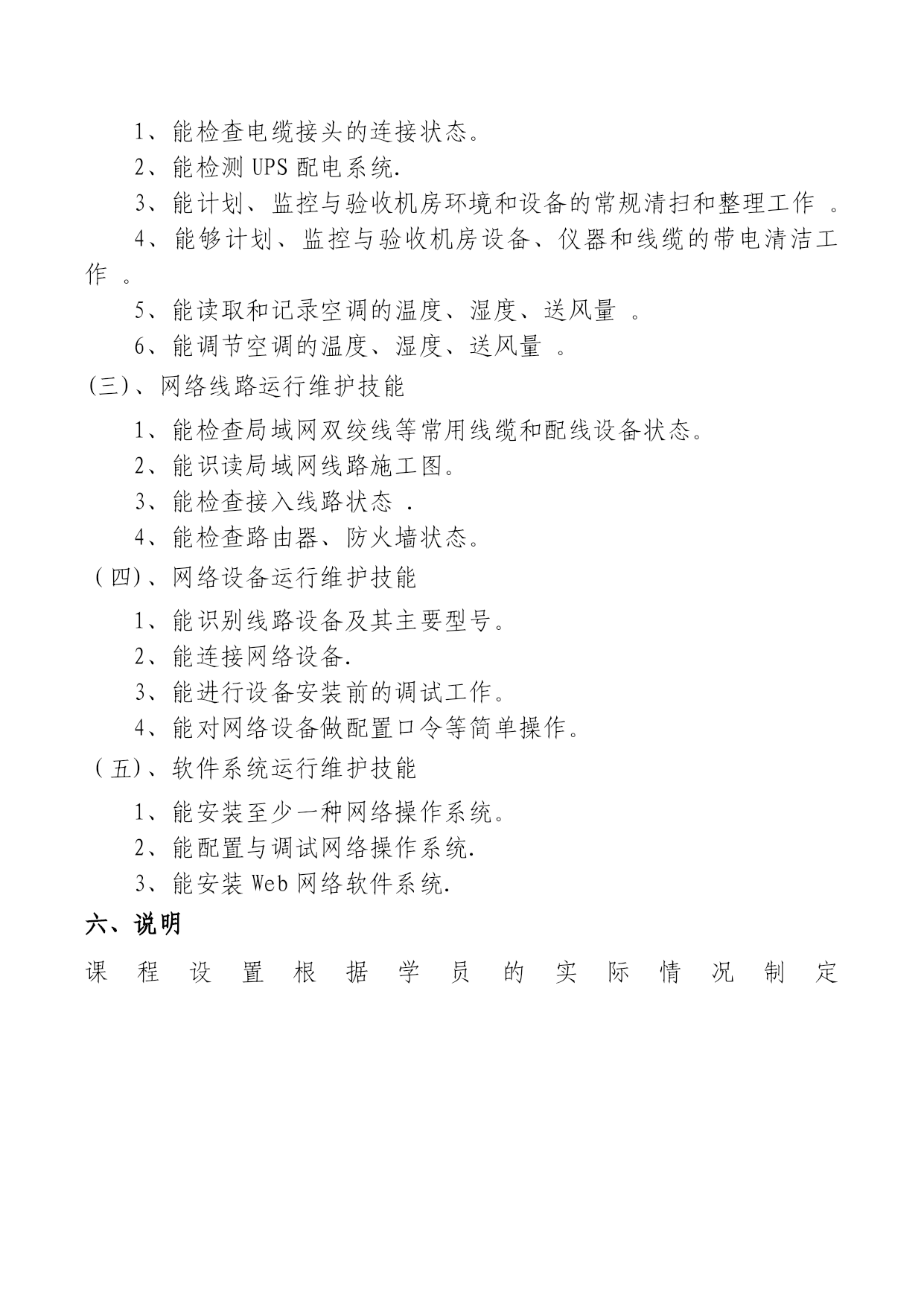 1、能检查电缆接头的连接状态。

2、能检测 UPS 配电系统.

3、能计划、监控与验收机房环境和设备的常规清扫和整理工作 。

4、能够计划、监控与验收机房设备、仪器和线缆的带电清洁工作 。

5、能读取和记录空调的温度、湿度、送风量 。

6、能调节空调的温度、湿度、送风量 。

(三)、网络线路运行维护技能

1、能检查局域网双绞线等常用线缆和配线设备状态。

2、能识读局域网线路施工图。

3、能检查接入线路状态 .

4、能检查路由器、防火墙状态。

(四)、网络设备运行维护技能

1、能识别线路设备及其主要型号。

2、能连接网络设备.

3、能进行设备安装前的调试工作。

4、能对网络设备做配置口令等简单操作。

(五)、软件系统运行维护技能

1、能安装至少一种网络操作系统。

2、能配置与调试网络操作系统.

3、能安装 Web 网络软件系统.

六、说明

课程设置根据学员的实际情况制定